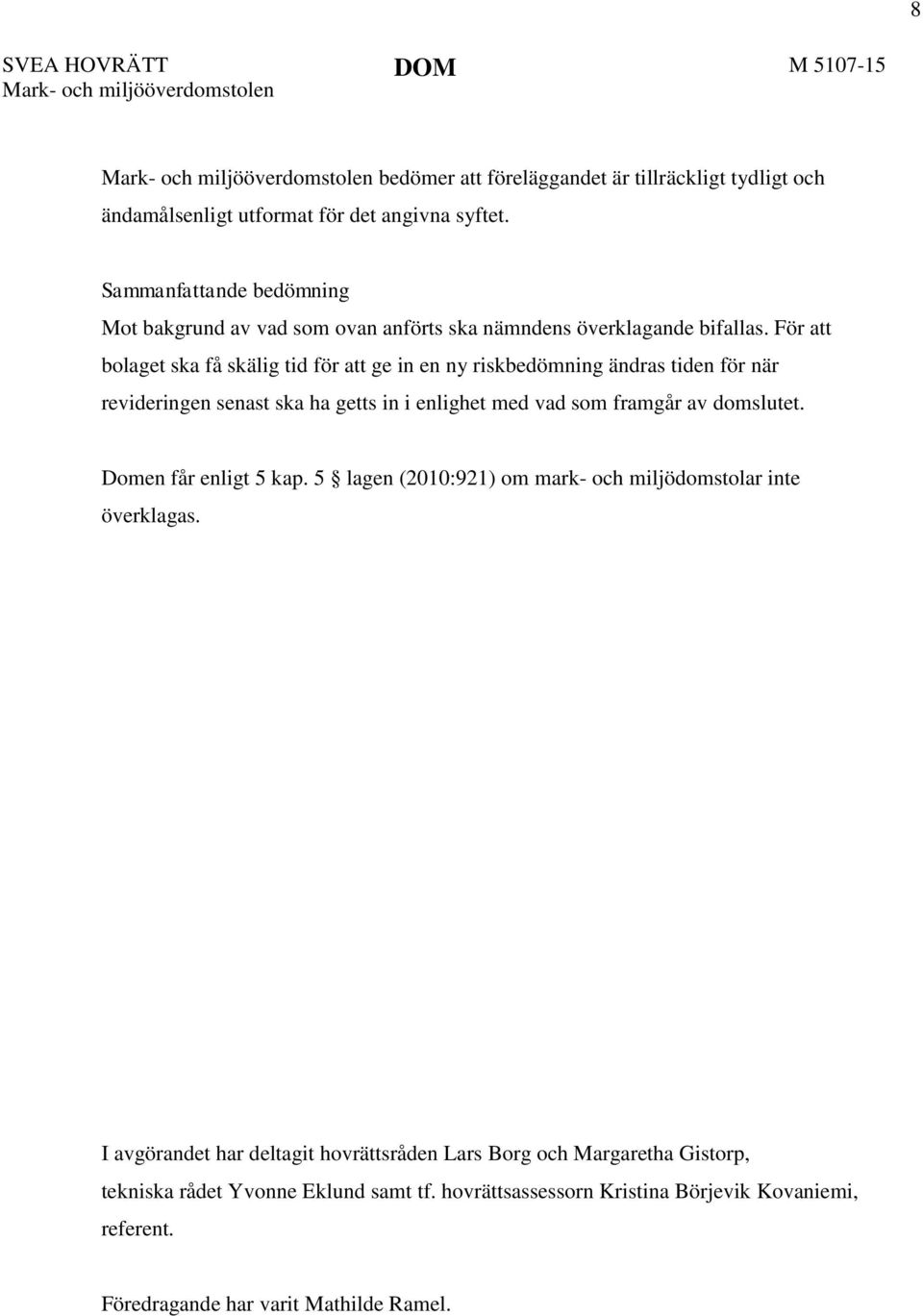 8

SVEA HOVRÄTT
Mark- och miljööverdomstolen

DOM

M 5107-15

Mark- och miljööverdomstolen bedömer att föreläggandet är tillräckligt tydligt och ändamålsenligt utformat för det angivna syftet.

Sammanfattande bedömning
Mot bakgrund av vad som ovan anförts ska nämndens överklagande bifallas. För att bolaget ska få skälig tid för att ge in en ny riskbedömning ändras tiden för när revideringen senast ska ha getts in i enlighet med vad som framgår av domslutet.

Domen får enligt 5 kap. 5 § lagen (2010:921) om mark- och miljödomstolar inte överklagas.

I avgörandet har deltagit hovrättsråden Lars Borg och Margaretha Gistorp, tekniska rådet Yvonne Eklund samt tf. hovrättsassessorn Kristina Börjevik Kovaniemi, referent.

Föredragande har varit Mathilde Ramel.